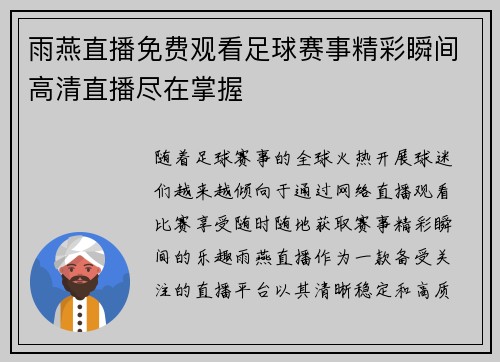 雨燕直播免费观看足球赛事精彩瞬间高清直播尽在掌握

随着足球赛事的全球火热开展球迷们越来越倾向于通过网络直播观看比赛享受随时随地获取赛事精彩瞬间的乐趣雨燕直播作为一款备受关注的直播平台以其清晰稳定和高质